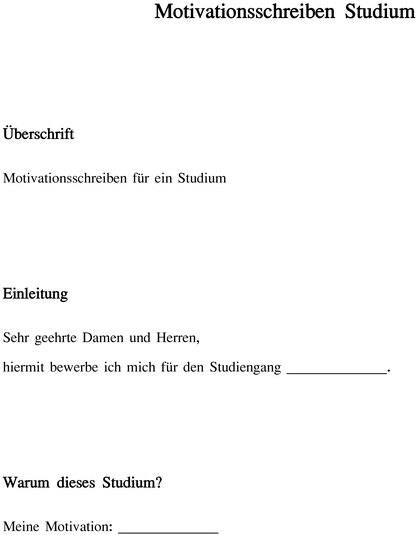 Motivationsschreiben Studium

Überschrift

Motivationsschreiben für ein Studium

Einleitung

Sehr geehrte Damen und Herren,

hiermit bewerbe ich mich für den Studiengang ______________.

Warum dieses Studium?

Meine Motivation: ______________